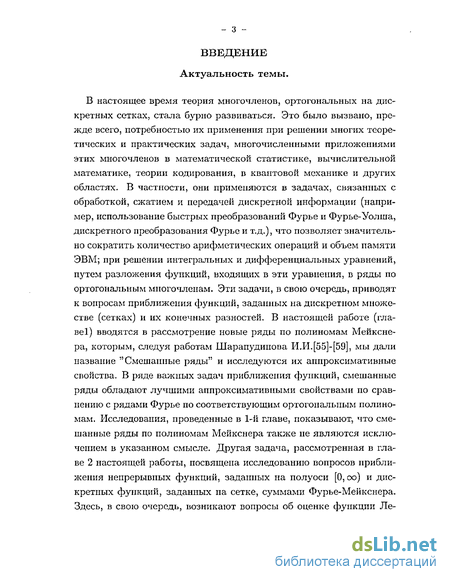 – 3 –

ВВЕДЕНИЕ

Актуальность темы.

В настоящее время теория многочленов, ортогональных на дискретных сетках, стала бурно развиваться. Это было вызвано, прежде всего, потребностью их применения при решении многих теоретических и практических задач, многочисленными приложениями этих многочленов в математической статистике, вычислительной математике, теории кодирования, в квантовой механике и других областях. В частности, они применяются в задачах, связанных с обработкой, сжатием и передачей дискретной информации (например, использование быстрых преобразований Фурье и Фурье-Уолша, дискретного преобразования Фурье и т.д.), что позволяет значительно сократить количество арифметических операций и объем памяти ЭВМ; при решении интегральных и дифференциальных уравнений, путем разложения функций, входящих в эти уравнения, в ряды по ортогональным многочленам. Эти задачи, в свою очередь, приводят к вопросам приближения функций, заданных на дискретном множестве (сетках) и их конечных разностей. В настоящей работе (главе1) вводятся в рассмотрение новые ряды по полиномам Мейкснера, которым, следуя работам Шарапудинова И.И.[55]-[59], мы дали название "Смешанные ряды" и исследуются их аппроксимативные свойства. В ряде важных задач приближения функций, смешанные ряды обладают лучшими аппроксимативными свойствами по сравнению с рядами Фурье по соответствующим ортогональным полиномам. Исследования, проведенные в 1-й главе, показывают, что смешанные ряды по полиномам Мейкснера также не являются исключением в указанном смысле. Другая задача, рассмотренная в главе 2 настоящей работы, посвящена исследованию вопросов приближения непрерывных функций, заданных на полуоси $[0, \infty)$ и дискретных функций, заданных на сетке, суммами Фурье-Мейкснера. Здесь, в свою очередь, возникают вопросы об оценке функции Ле-

dsLib.net
библиотека диссертаций